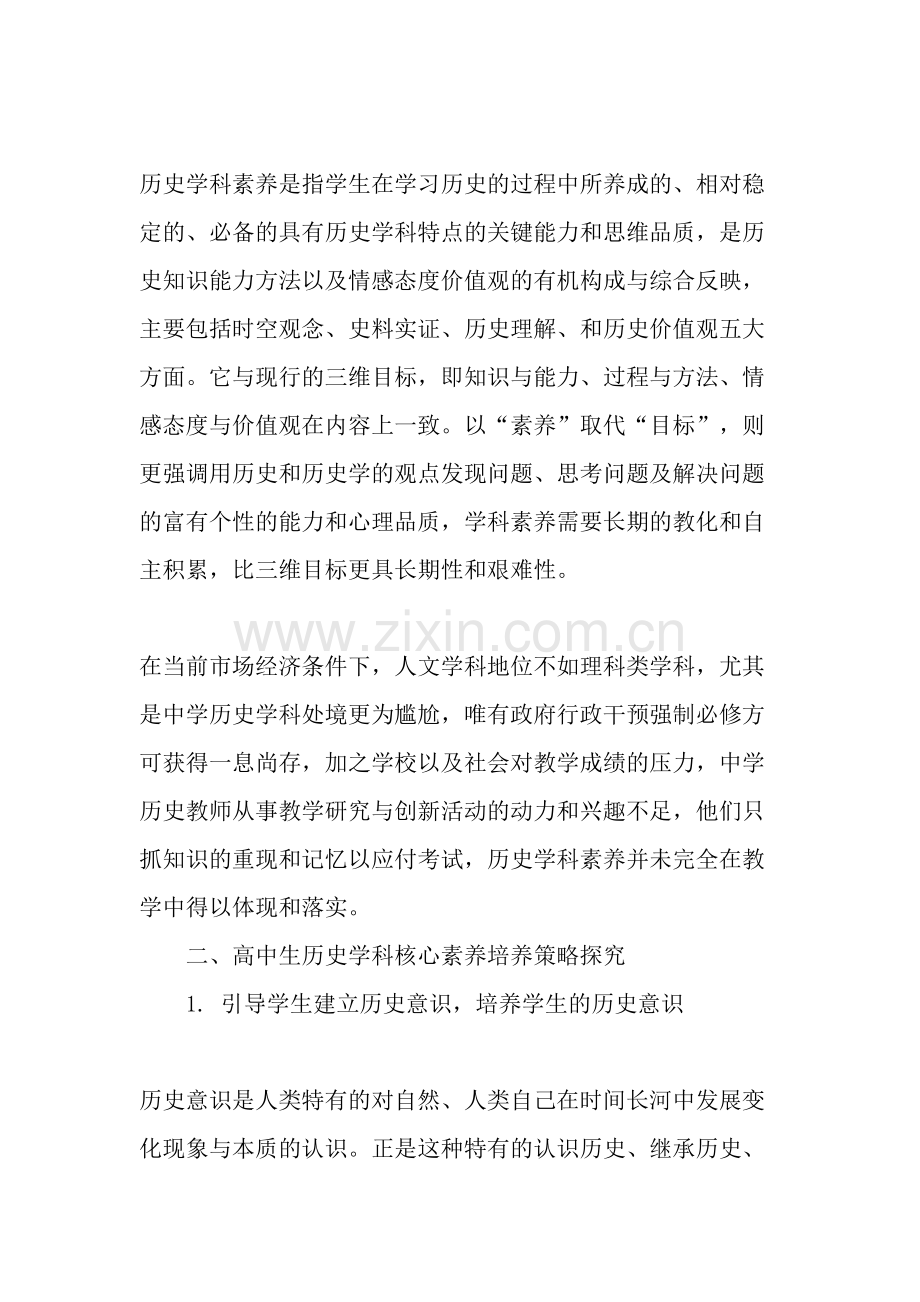 历史学科素养是指学生在学习历史的过程中所养成的、相对稳定的、必备的具有历史学科特点的关键能力和思维品质，是历史知识能力方法以及情感态度价值观的有机构成与综合反映，主要包括时空观念、史料实证、历史理解、和历史价值观五大方面。它与现行的三维目标，即知识与能力、过程与方法、情感态度与价值观在内容上一致。以“素养”取代“目标”，则更强调用历史和历史学的观点发现问题、思考问题及解决问题的富有个性的能力和心理品质，学科素养需要长期的教化和自主积累，比三维目标更具长期性和艰难性。

www.zixin.com.cn

在当前市场经济条件下，人文学科地位不如理科类学科，尤其是中学历史学科处境更为尴尬，唯有政府行政干预强制必修方可获得一息尚存，加之学校以及社会对教学成绩的压力，中学历史教师从事教学研究与创新活动的动力和兴趣不足，他们只抓知识的重现和记忆以应付考试，历史学科素养并未完全在教学中得以体现和落实。

二、高中生历史学科核心素养培养策略探究

1. 引导学生建立历史意识，培养学生的历史意识

历史意识是人类特有的对自然、人类自己在时间长河中发展变化现象与本质的认识。正是这种特有的认识历史、继承历史、